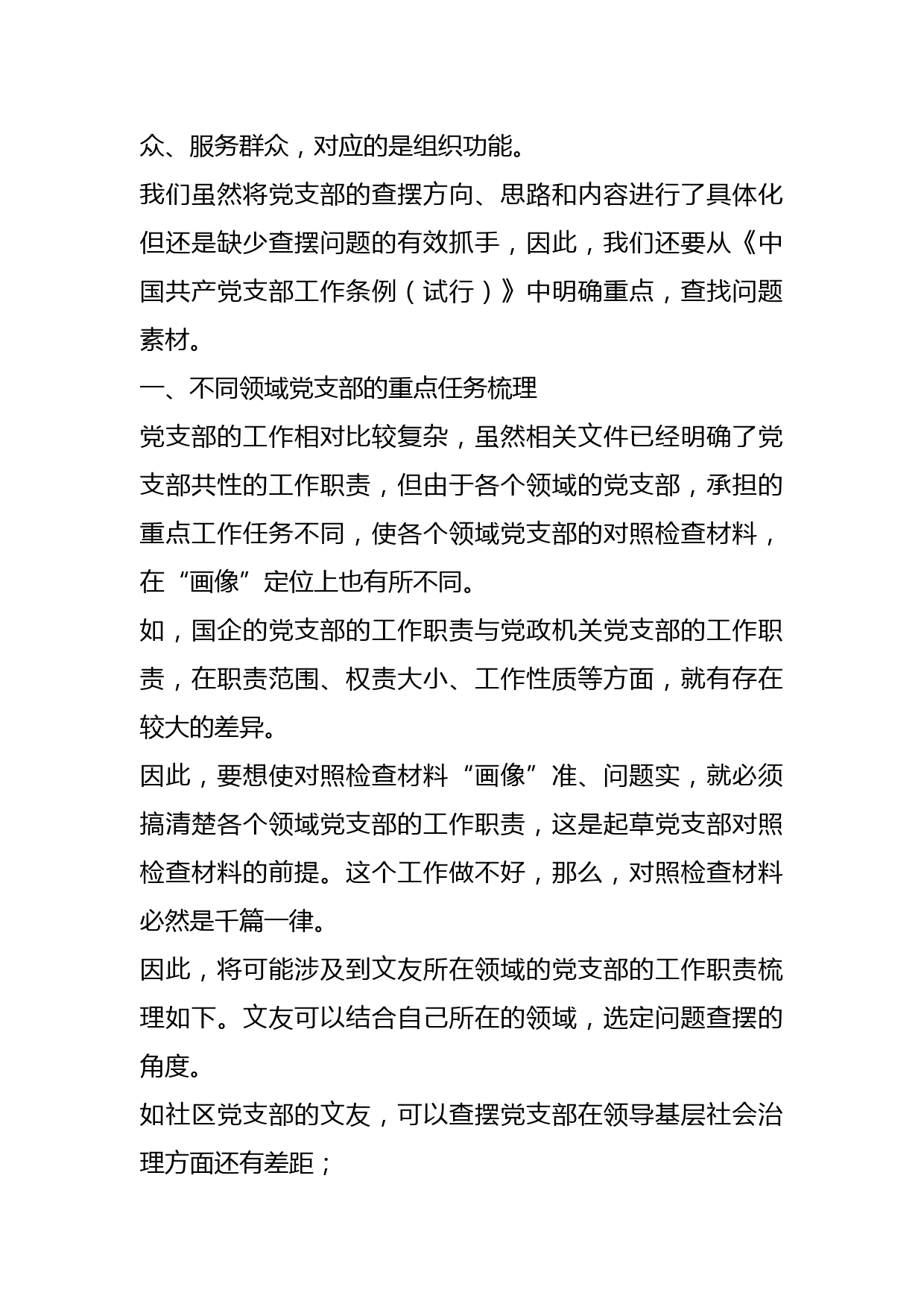 众、服务群众，对应的是组织功能。

我们虽然将党支部的查摆方向、思路和内容进行了具体化但还是缺少查摆问题的有效抓手，因此，我们还要从《中国共产党支部工作条例（试行）》中明确重点，查找问题素材。

一、不同领域党支部的重点任务梳理

党支部的工作相对比较复杂，虽然相关文件已经明确了党支部共性的工作职责，但由于各个领域的党支部，承担的重点工作任务不同，使各个领域党支部的对照检查材料，在“画像”定位上也有所不同。

如，国企的党支部的工作职责与党政机关党支部的工作职责，在职责范围、权责大小、工作性质等方面，就有存在较大的差异。

因此，要想使对照检查材料“画像”准、问题实，就必须搞清楚各个领域党支部的工作职责，这是起草党支部对照检查材料的前提。这个工作做不好，那么，对照检查材料必然是千篇一律。

因此，将可能涉及到文友所在领域的党支部的工作职责梳理如下。文友可以结合自己所在的领域，选定问题查摆的角度。

如社区党支部的文友，可以查摆党支部在领导基层社会治理方面还有差距；